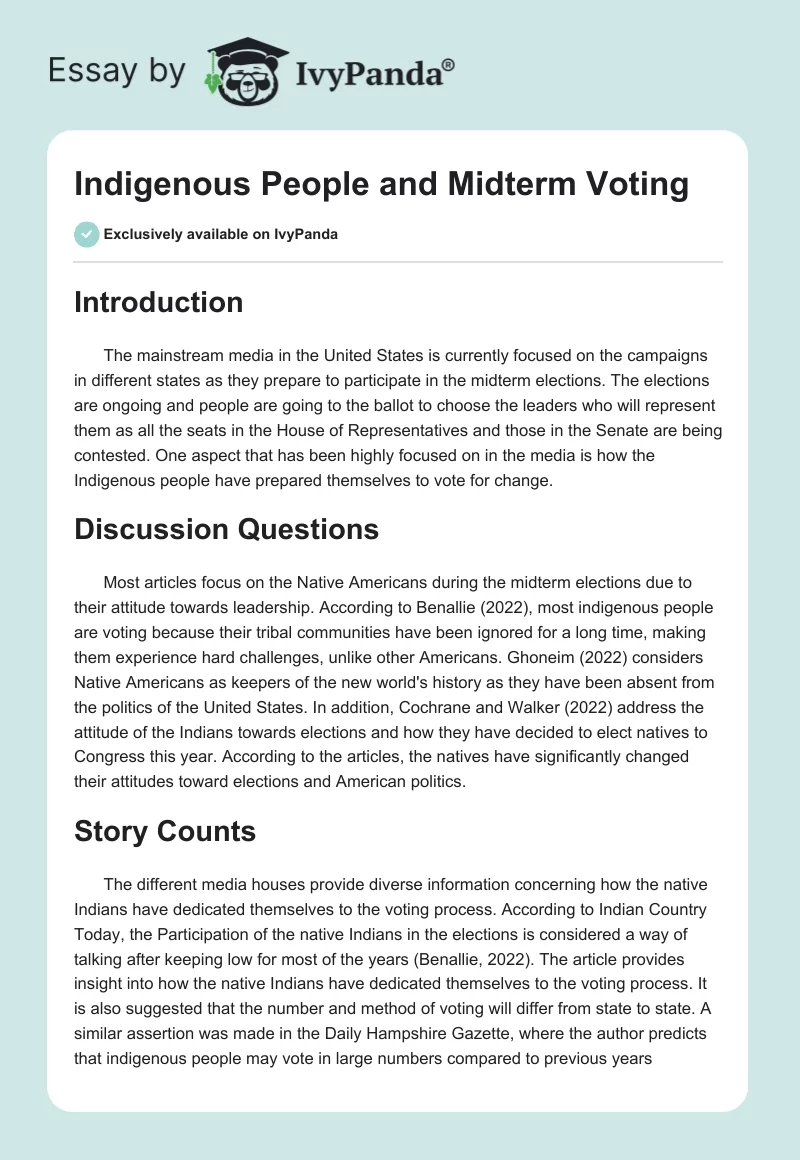 Essay by IvyPanda®

Indigenous People and Midterm Voting

Exclusively available on IvyPanda

Introduction

The mainstream media in the United States is currently focused on the campaigns in different states as they prepare to participate in the midterm elections. The elections are ongoing and people are going to the ballot to choose the leaders who will represent them as all the seats in the House of Representatives and those in the Senate are being contested. One aspect that has been highly focused on in the media is how the Indigenous people have prepared themselves to vote for change.

Discussion Questions

Most articles focus on the Native Americans during the midterm elections due to their attitude towards leadership. According to Benallie (2022), most indigenous people are voting because their tribal communities have been ignored for a long time, making them experience hard challenges, unlike other Americans. Ghoneim (2022) considers Native Americans as keepers of the new world's history as they have been absent from the politics of the United States. In addition, Cochrane and Walker (2022) address the attitude of the Indians towards elections and how they have decided to elect natives to Congress this year. According to the articles, the natives have significantly changed their attitudes toward elections and American politics.

Story Counts

The different media houses provide diverse information concerning how the native Indians have dedicated themselves to the voting process. According to Indian Country Today, the Participation of the native Indians in the elections is considered a way of talking after keeping low for most of the years (Benallie, 2022). The article provides insight into how the native Indians have dedicated themselves to the voting process. It is also suggested that the number and method of voting will differ from state to state. A similar assertion was made in the Daily Hampshire Gazette, where the author predicts that indigenous people may vote in large numbers compared to previous years